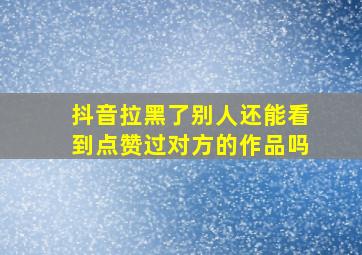 抖音拉黑了别人还能看到点赞过对方的作品吗